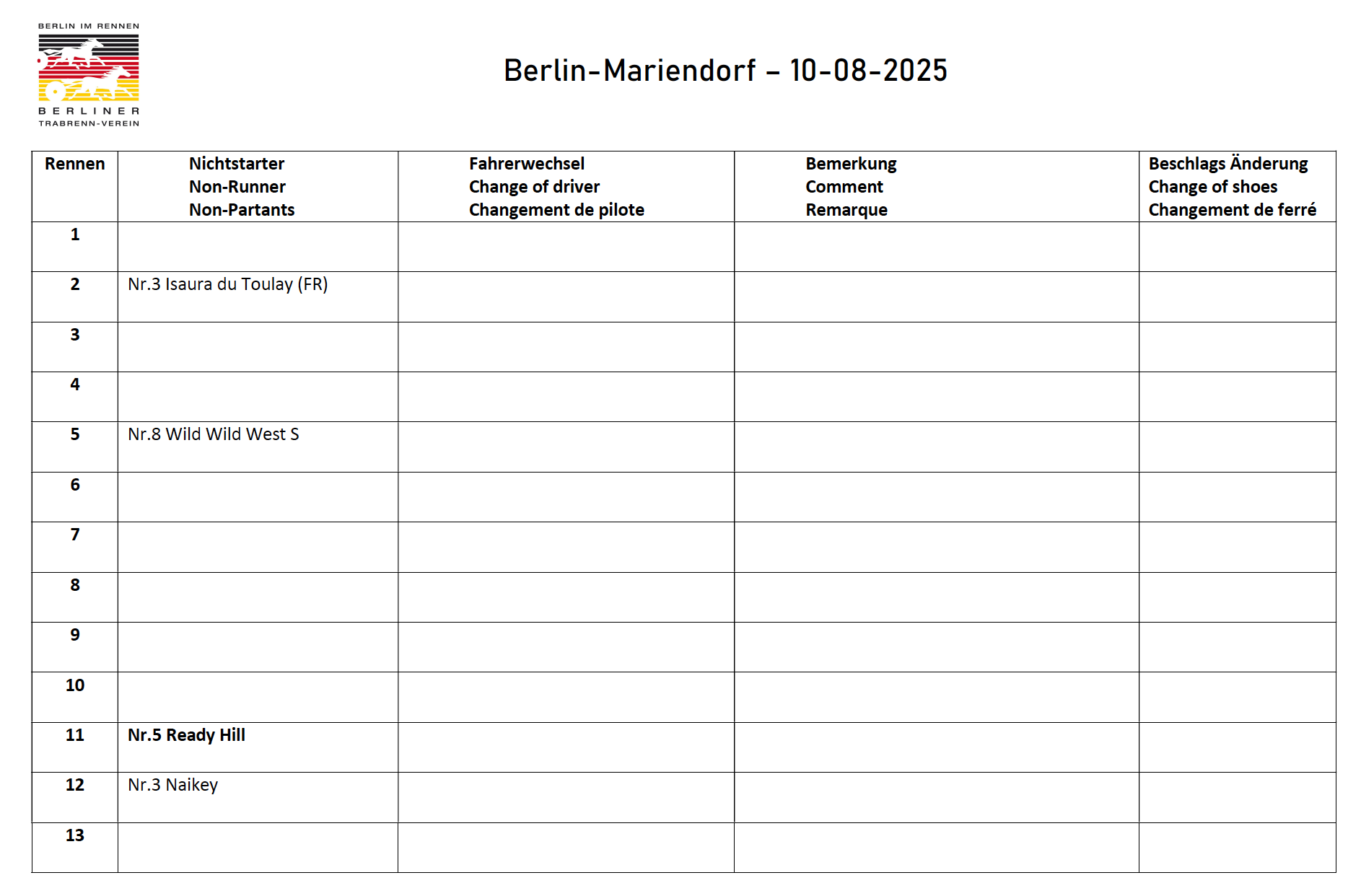 BERLIN IM RENNEN

BERLINER
TRABRENN-VEREIN

Berlin-Mariendorf – 10-08-2025

| Rennen | Nichtstarter Non-Runner Non-Partants | Fahrerwechsel Change of driver Changement de pilote | Bemerkung Comment Remarque | Beschlags Änderung Change of shoes Changement de ferré |
|---|---|---|---|---|
| 1 | | | | |
| 2 | Nr.3 Isaura du Toulay (FR) | | | |
| 3 | | | | |
| 4 | | | | |
| 5 | Nr.8 Wild Wild West S | | | |
| 6 | | | | |
| 7 | | | | |
| 8 | | | | |
| 9 | | | | |
| 10 | | | | |
| 11 | Nr.5 Ready Hill | | | |
| 12 | Nr.3 Naikey | | | |
| 13 | | | | |